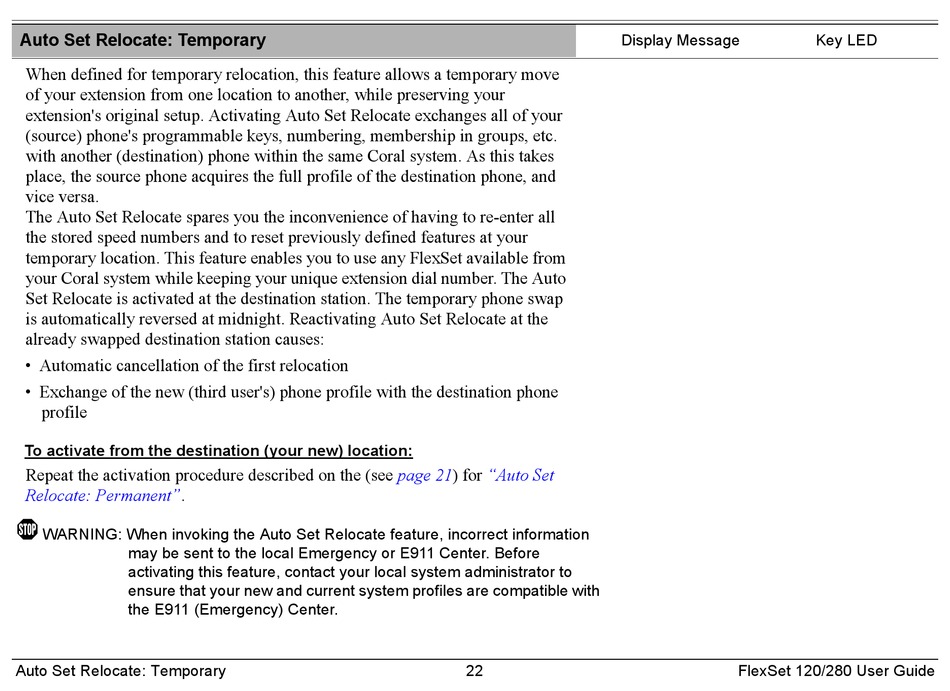 Auto Set Relocate: Temporary

Display Message

Key LED

When defined for temporary relocation, this feature allows a temporary move of your extension from one location to another, while preserving your extension's original setup. Activating Auto Set Relocate exchanges all of your (source) phone's programmable keys, numbering, membership in groups, etc. with another (destination) phone within the same Coral system. As this takes place, the source phone acquires the full profile of the destination phone, and vice versa.
The Auto Set Relocate spares you the inconvenience of having to re-enter all the stored speed numbers and to reset previously defined features at your temporary location. This feature enables you to use any FlexSet available from your Coral system while keeping your unique extension dial number. The Auto Set Relocate is activated at the destination station. The temporary phone swap is automatically reversed at midnight. Reactivating Auto Set Relocate at the already swapped destination station causes:

• Automatic cancellation of the first relocation

• Exchange of the new (third user's) phone profile with the destination phone profile

To activate from the destination (your new) location:

Repeat the activation procedure described on the (see page 21) for "Auto Set Relocate: Permanent".

STOP WARNING: When invoking the Auto Set Relocate feature, incorrect information may be sent to the local Emergency or E911 Center. Before activating this feature, contact your local system administrator to ensure that your new and current system profiles are compatible with the E911 (Emergency) Center.

Auto Set Relocate: Temporary 22 FlexSet 120/280 User Guide